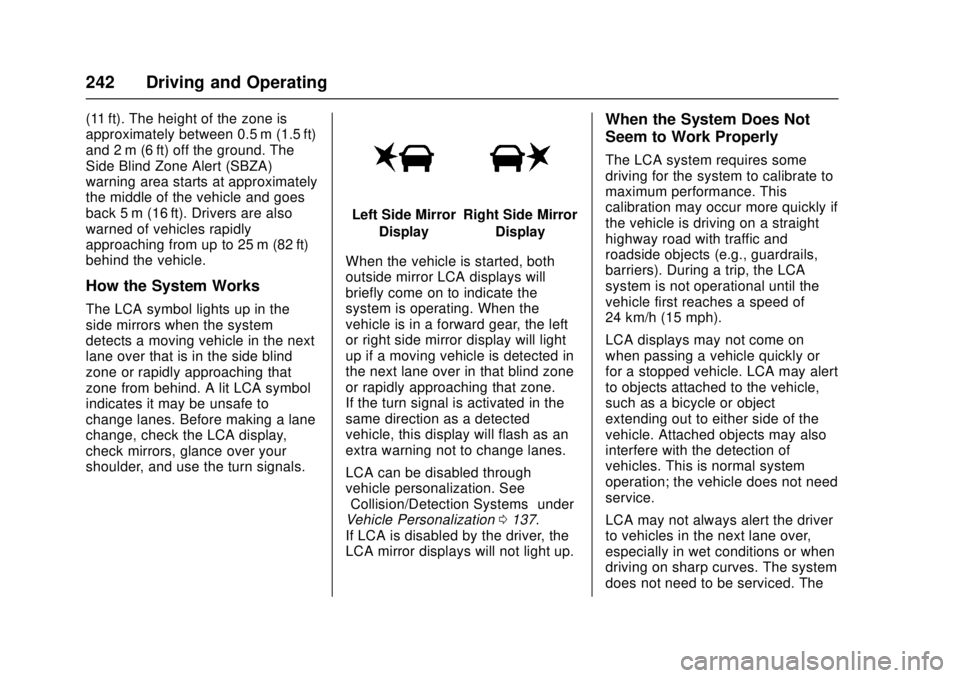 242 Driving and Operating

(11 ft). The height of the zone is approximately between 0.5 m (1.5 ft) and 2 m (6 ft) off the ground. The Side Blind Zone Alert (SBZA) warning area starts at approximately the middle of the vehicle and goes back 5 m (16 ft). Drivers are also warned of vehicles rapidly approaching from up to 25 m (82 ft) behind the vehicle.

How the System Works

The LCA symbol lights up in the side mirrors when the system detects a moving vehicle in the next lane over that is in the side blind zone or rapidly approaching that zone from behind. A lit LCA symbol indicates it may be unsafe to change lanes. Before making a lane change, check the LCA display, check mirrors, glance over your shoulder, and use the turn signals.

Left Side Mirror Display Right Side Mirror Display

When the vehicle is started, both outside mirror LCA displays will briefly come on to indicate the system is operating. When the vehicle is in a forward gear, the left or right side mirror display will light up if a moving vehicle is detected in the next lane over in that blind zone or rapidly approaching that zone.
If the turn signal is activated in the same direction as a detected vehicle, this display will flash as an extra warning not to change lanes.

LCA can be disabled through vehicle personalization. See Collision/Detection Systems under Vehicle Personalization 0 137.
If LCA is disabled by the driver, the LCA mirror displays will not light up.

When the System Does Not Seem to Work Properly

The LCA system requires some driving for the system to calibrate to maximum performance. This calibration may occur more quickly if the vehicle is driving on a straight highway road with traffic and roadside objects (e.g., guardrails, barriers). During a trip, the LCA system is not operational until the vehicle first reaches a speed of 24 km/h (15 mph).

LCA displays may not come on when passing a vehicle quickly or for a stopped vehicle. LCA may alert to objects attached to the vehicle, such as a bicycle or object extending out to either side of the vehicle. Attached objects may also interfere with the detection of vehicles. This is normal system operation; the vehicle does not need service.

LCA may not always alert the driver to vehicles in the next lane over, especially in wet conditions or when driving on sharp curves. The system does not need to be serviced. The

carmanualsonline.info